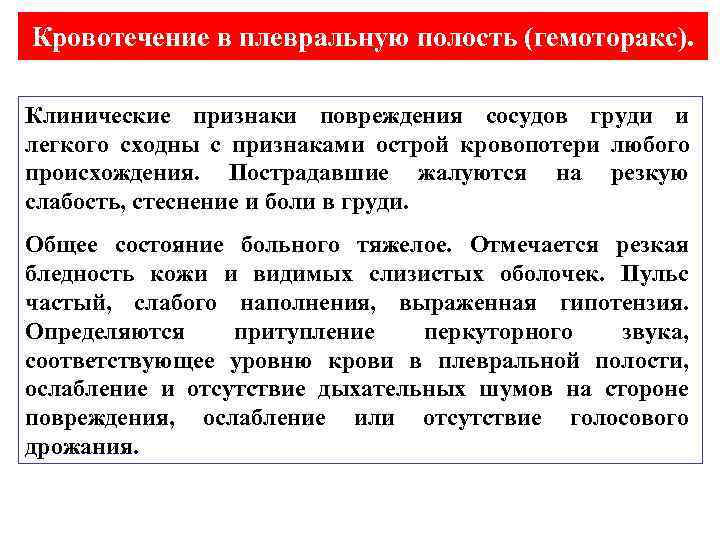 Кровотечение в плевральную полость (гемоторакс).

Клинические признаки повреждения сосудов груди и легкого сходны с признаками острой кровопотери любого происхождения. Пострадавшие жалуются на резкую слабость, стеснение и боли в груди.

Общее состояние больного тяжелое. Отмечается резкая бледность кожи и видимых слизистых оболочек. Пульс частый, слабого наполнения, выраженная гипотензия. Определяются притупление перкуторного звука, соответствующее уровню крови в плевральной полости, ослабление и отсутствие дыхательных шумов на стороне повреждения, ослабление или отсутствие голосового дрожания.